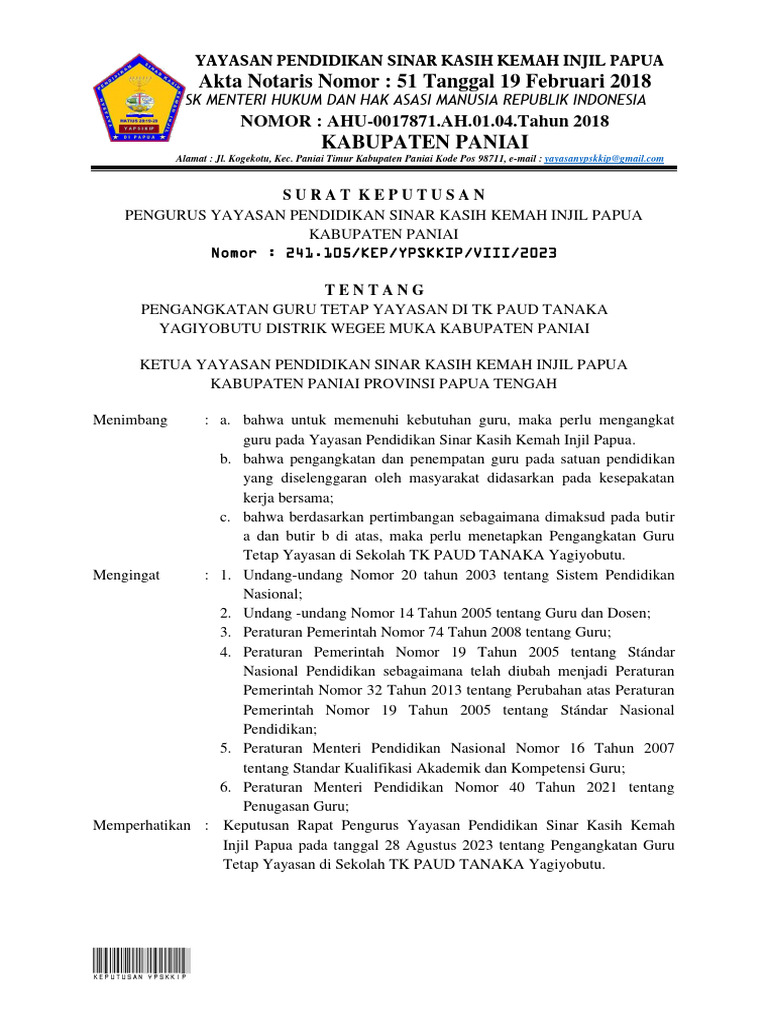 YAYASAN PENDIDIKAN SINAR KASIH KEMAH INJIL PAPUA
Akta Notaris Nomor : 51 Tanggal 19 Februari 2018
SK MENTERI HUKUM DAN HAK ASASI MANUSIA REPUBLIK INDONESIA
NOMOR : AHU-0017871.AH.01.04.Tahun 2018
KABUPATEN PANIAI
Alamat : Jl. Kogekotu, Kec. Paniai Timur Kabupaten Paniai Kode Pos 98711, e-mail : yayasanypskkip@gmail.com

SURAT KEPUTUSAN
PENGURUS YAYASAN PENDIDIKAN SINAR KASIH KEMAH INJIL PAPUA
KABUPATEN PANIAI
Nomor : 241.105/KEP/YPSKKIP/VIII/2023

TENTANG
PENGANGKATAN GURU TETAP YAYASAN DI TK PAUD TANAKA YAGIYOBUTU DISTRIK WEGEE MUKA KABUPATEN PANIAI

KETUA YAYASAN PENDIDIKAN SINAR KASIH KEMAH INJIL PAPUA
KABUPATEN PANIAI PROVINSI PAPUA TENGAH

Menimbang : a. bahwa untuk memenuhi kebutuhan guru, maka perlu mengangkat guru pada Yayasan Pendidikan Sinar Kasih Kemah Injil Papua.
b. bahwa pengangkatan dan penempatan guru pada satuan pendidikan yang diselenggaran oleh masyarakat didasarkan pada kesepakatan kerja bersama;
c. bahwa berdasarkan pertimbangan sebagaimana dimaksud pada butir a dan butir b di atas, maka perlu menetapkan Pengangkatan Guru Tetap Yayasan di Sekolah TK PAUD TANAKA Yagiyobutu.
Mengingat : 1. Undang-undang Nomor 20 tahun 2003 tentang Sistem Pendidikan Nasional;
2. Undang -undang Nomor 14 Tahun 2005 tentang Guru dan Dosen;
3. Peraturan Pemerintah Nomor 74 Tahun 2008 tentang Guru;
4. Peraturan Pemerintah Nomor 19 Tahun 2005 tentang Stándar Nasional Pendidikan sebagaimana telah diubah menjadi Peraturan Pemerintah Nomor 32 Tahun 2013 tentang Perubahan atas Peraturan Pemerintah Nomor 19 Tahun 2005 tentang Stándar Nasional Pendidikan;
5. Peraturan Menteri Pendidikan Nasional Nomor 16 Tahun 2007 tentang Standar Kualifikasi Akademik dan Kompetensi Guru;
6. Peraturan Menteri Pendidikan Nomor 40 Tahun 2021 tentang Penugasan Guru;
Memperhatikan : Keputusan Rapat Pengurus Yayasan Pendidikan Sinar Kasih Kemah Injil Papua pada tanggal 28 Agustus 2023 tentang Pengangkatan Guru Tetap Yayasan di Sekolah TK PAUD TANAKA Yagiyobutu.

KEPUTUSAN YPSKKIP